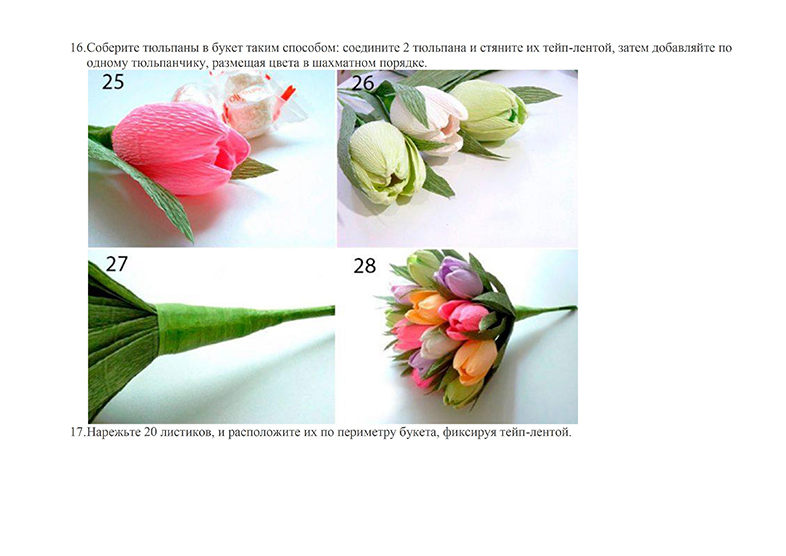 16.Соберите тюльпаны в букет таким способом: соедините 2 тюльпана и стяните их тейп-лентой, затем добавляйте по одному тюльпанчику, размещая цвета в шахматном порядке.

25

26

27

28

17.Нарежьте 20 листиков, и расположите их по периметру букета, фиксируя тейп-лентой.